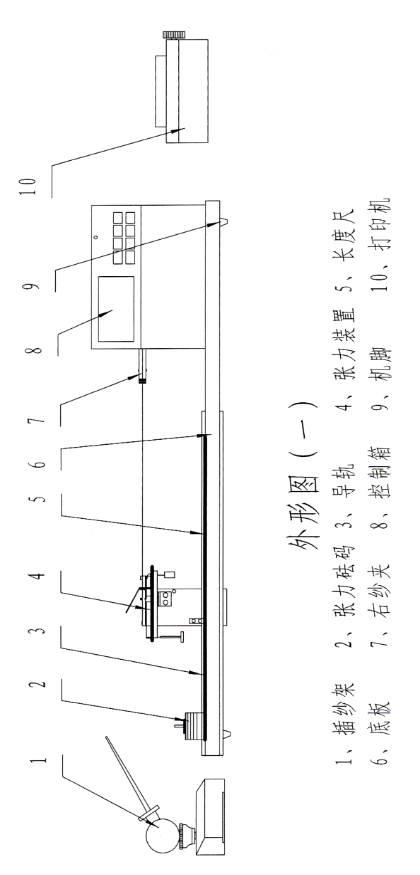 1 2 3 4 5 6 7 8 9 10

外形图（一）

1、插纱架　2、张力砝码　3、导轨　4、张力装置　5、长度尺
6、底板　7、右纱夹　8、控制箱　9、机脚　10、打印机